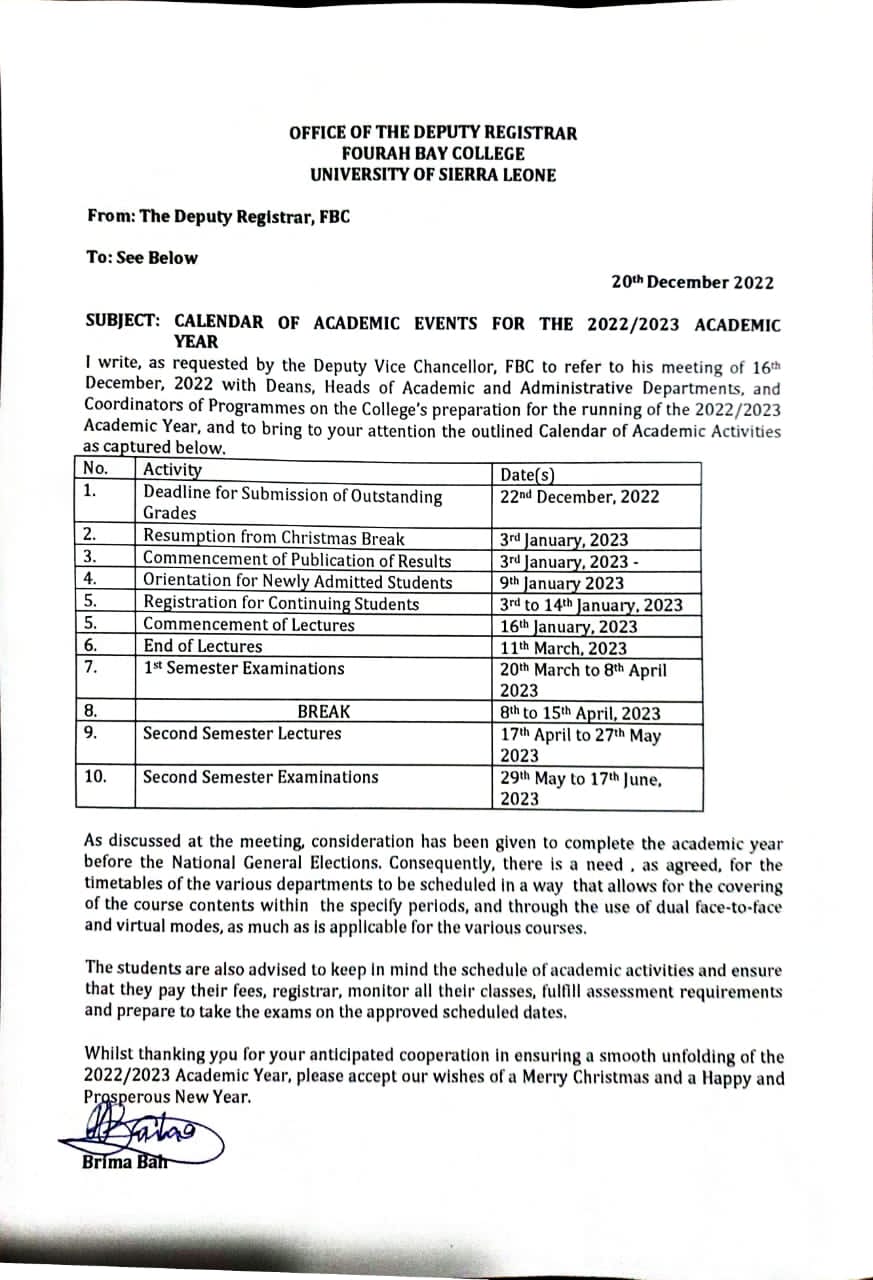 OFFICE OF THE DEPUTY REGISTRAR
FOURAH BAY COLLEGE
UNIVERSITY OF SIERRA LEONE

From: The Deputy Registrar, FBC

To: See Below

20th December 2022

SUBJECT: CALENDAR OF ACADEMIC EVENTS FOR THE 2022/2023 ACADEMIC YEAR

I write, as requested by the Deputy Vice Chancellor, FBC to refer to his meeting of 16th December, 2022 with Deans, Heads of Academic and Administrative Departments, and Coordinators of Programmes on the College's preparation for the running of the 2022/2023 Academic Year, and to bring to your attention the outlined Calendar of Academic Activities as captured below.

| No. | Activity | Date(s) |
|---|---|---|
| 1. | Deadline for Submission of Outstanding Grades | 22nd December, 2022 |
| 2. | Resumption from Christmas Break | 3rd January, 2023 |
| 3. | Commencement of Publication of Results | 3rd January, 2023 - |
| 4. | Orientation for Newly Admitted Students | 9th January 2023 |
| 5. | Registration for Continuing Students | 3rd to 14th January, 2023 |
| 5. | Commencement of Lectures | 16th January, 2023 |
| 6. | End of Lectures | 11th March, 2023 |
| 7. | 1st Semester Examinations | 20th March to 8th April 2023 |
| 8. | BREAK | 8th to 15th April, 2023 |
| 9. | Second Semester Lectures | 17th April to 27th May 2023 |
| 10. | Second Semester Examinations | 29th May to 17th June, 2023 |

As discussed at the meeting, consideration has been given to complete the academic year before the National General Elections. Consequently, there is a need , as agreed, for the timetables of the various departments to be scheduled in a way that allows for the covering of the course contents within the specify periods, and through the use of dual face-to-face and virtual modes, as much as is applicable for the various courses.

The students are also advised to keep in mind the schedule of academic activities and ensure that they pay their fees, registrar, monitor all their classes, fulfill assessment requirements and prepare to take the exams on the approved scheduled dates.

Whilst thanking you for your anticipated cooperation in ensuring a smooth unfolding of the 2022/2023 Academic Year, please accept our wishes of a Merry Christmas and a Happy and Prosperous New Year.

Brima Bah